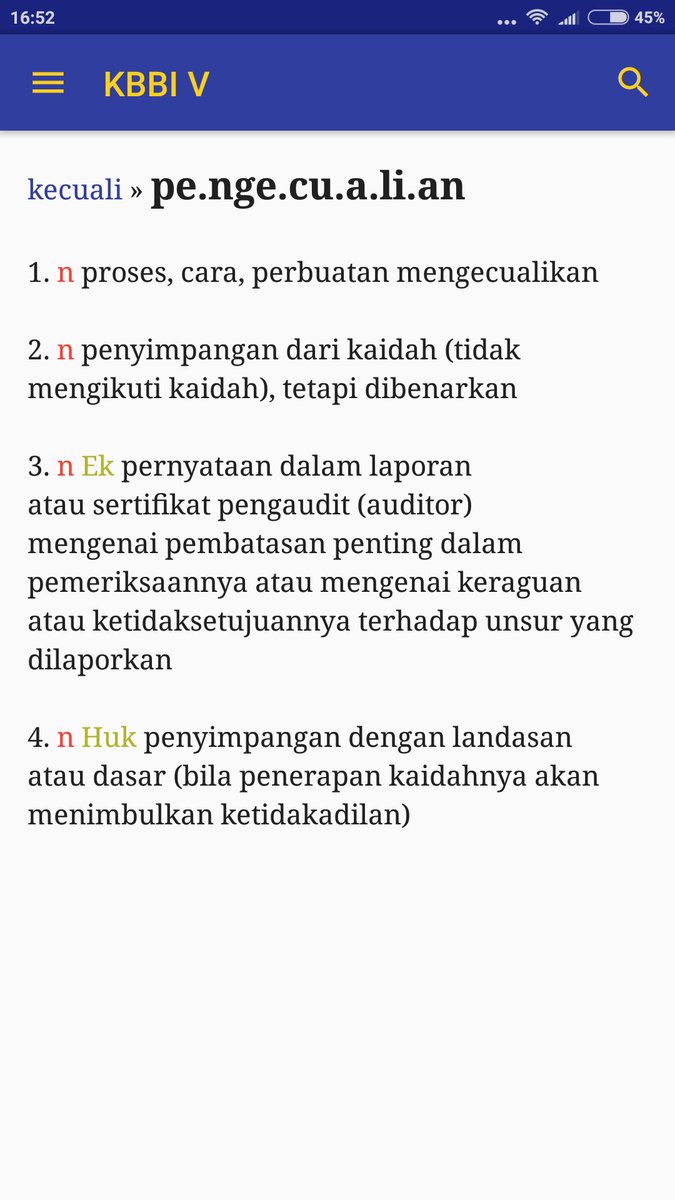 16:52 45%

KBBI V

kecuali » pe.nge.cu.a.li.an

1. n proses, cara, perbuatan mengecualikan

2. n penyimpangan dari kaidah (tidak mengikuti kaidah), tetapi dibenarkan

3. n Ek pernyataan dalam laporan atau sertifikat pengaudit (auditor) mengenai pembatasan penting dalam pemeriksaannya atau mengenai keraguan atau ketidaksetujuannya terhadap unsur yang dilaporkan

4. n Huk penyimpangan dengan landasan atau dasar (bila penerapan kaidahnya akan menimbulkan ketidakadilan)